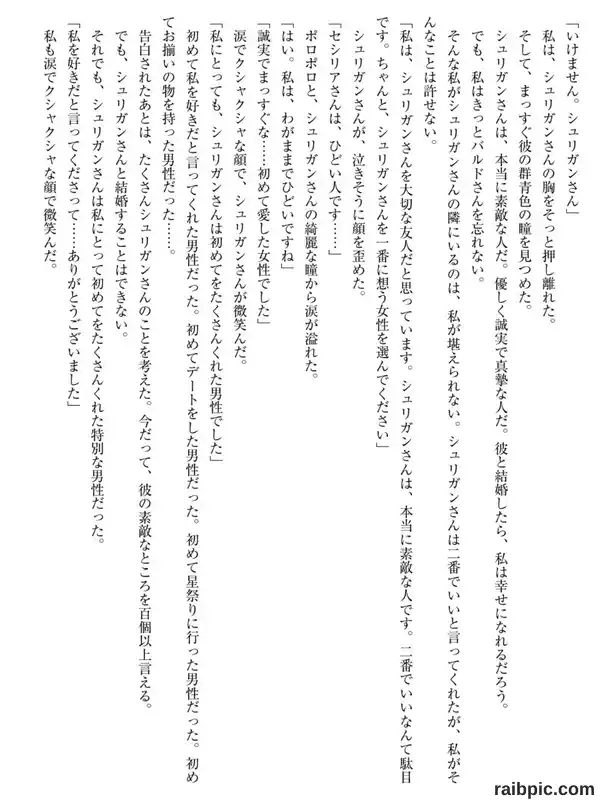 「いけません。シュリガンさん」
私は、シュリガンさんの胸をそっと押し離れた。
そして、まっすぐ彼の群青色の瞳を見つめた。
シュリガンさんは、本当に素敵な人だ。優しく誠実で真摯な人だ。彼と結婚したら、私は幸せになれるだろう。
でも、私はきっとバルドさんを忘れない。
そんな私がシュリガンさんの隣にいるのは、私が堪えられない。シュリガンさんは二番でいいと言ってくれたが、私がそんなことは許せない。
「私は、シュリガンさんを大切な友人だと思っています。シュリガンさんは、本当に素敵な人です。二番でいいなんて駄目です。ちゃんと、シュリガンさんを一番に想う女性を選んでください」
シュリガンさんが、泣きそうに顔を歪めた。
「セシリアさんは、ひどい人です……」
ポロポロと、シュリガンさんの綺麗な瞳から涙が溢れた。
「はい。私は、わがままでひどいですね」
「誠実でまっすぐな……初めて愛した女性でした」
涙でクシャクシャな顔で、シュリガンさんが微笑んだ。
「私にとっても、シュリガンさんは初めてをたくさんくれた男性でした」
初めて私を好きだと言ってくれた男性だった。初めてデートをした男性だった。初めて星祭りに行った男性だった。初めてお揃いの物を持った男性だった……。
告白されたあとは、たくさんシュリガンさんのことを考えた。今だって、彼の素敵なところを百個以上言える。
でも、シュリガンさんと結婚することはできない。
それでも、シュリガンさんは私にとって初めてをたくさんくれた特別な男性だった。
「私を好きだと言ってくださって……ありがとうございました」
私も涙でクシャクシャな顔で微笑んだ。

raibpic.com